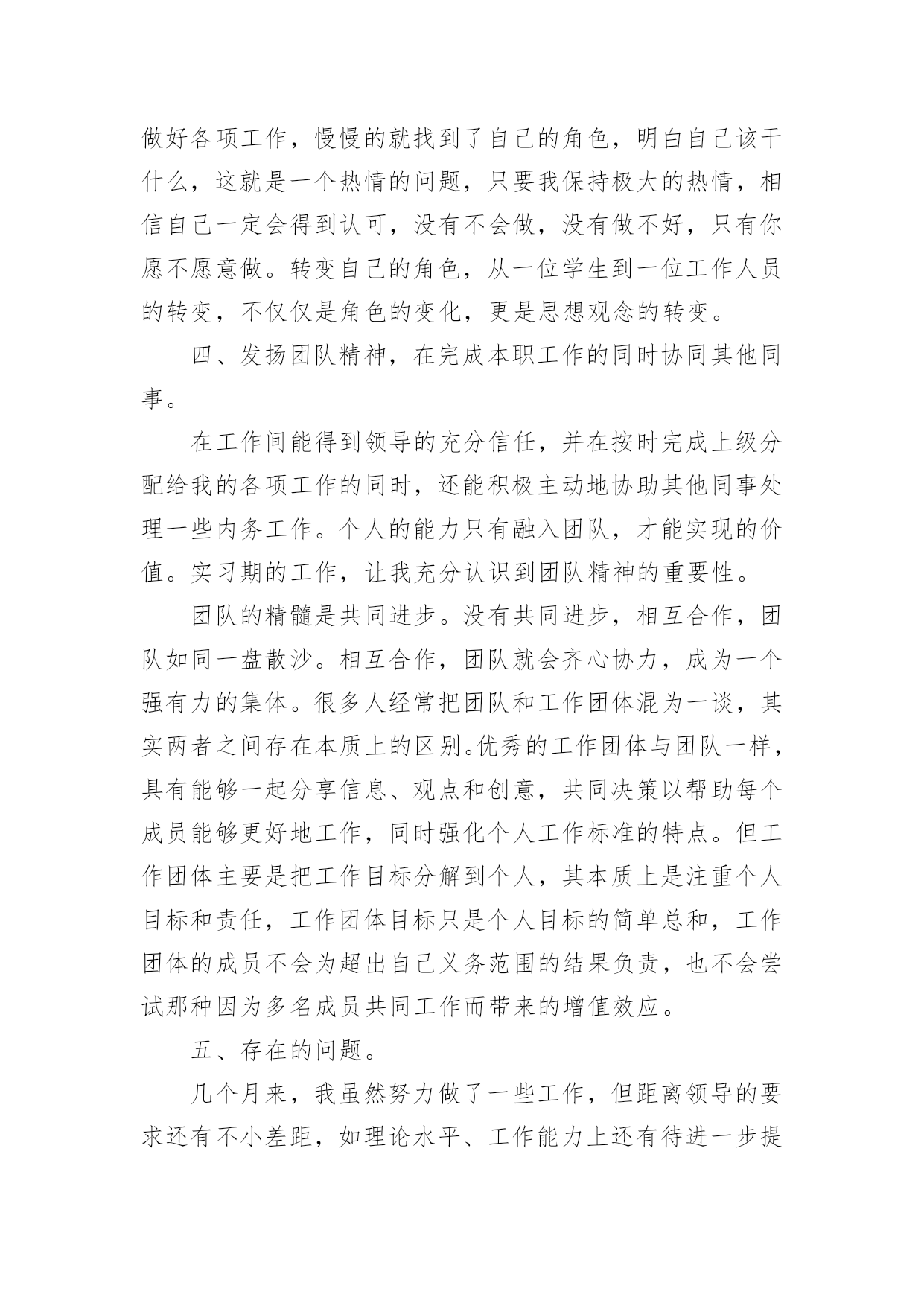 做好各项工作，慢慢的就找到了自己的角色，明白自己该干什么，这就是一个热情的问题，只要我保持极大的热情，相信自己一定会得到认可，没有不会做，没有做不好，只有你愿不愿意做。转变自己的角色，从一位学生到一位工作人员的转变，不仅仅是角色的变化，更是思想观念的转变。

四、发扬团队精神，在完成本职工作的同时协同其他同事。

在工作间能得到领导的充分信任，并在按时完成上级分配给我的各项工作的同时，还能积极主动地协助其他同事处理一些内务工作。个人的能力只有融入团队，才能实现的价值。实习期的工作，让我充分认识到团队精神的重要性。

团队的精髓是共同进步。没有共同进步，相互合作，团队如同一盘散沙。相互合作，团队就会齐心协力，成为一个强有力的集体。很多人经常把团队和工作团体混为一谈，其实两者之间存在本质上的区别。优秀的工作团体与团队一样，具有能够一起分享信息、观点和创意，共同决策以帮助每个成员能够更好地工作，同时强化个人工作标准的特点。但工作团体主要是把工作目标分解到个人，其本质上是注重个人目标和责任，工作团体目标只是个人目标的简单总和，工作团体的成员不会为超出自己义务范围的结果负责，也不会尝试那种因为多名成员共同工作而带来的增值效应。

五、存在的问题。

几个月来，我虽然努力做了一些工作，但距离领导的要求还有不小差距，如理论水平、工作能力上还有待进一步提